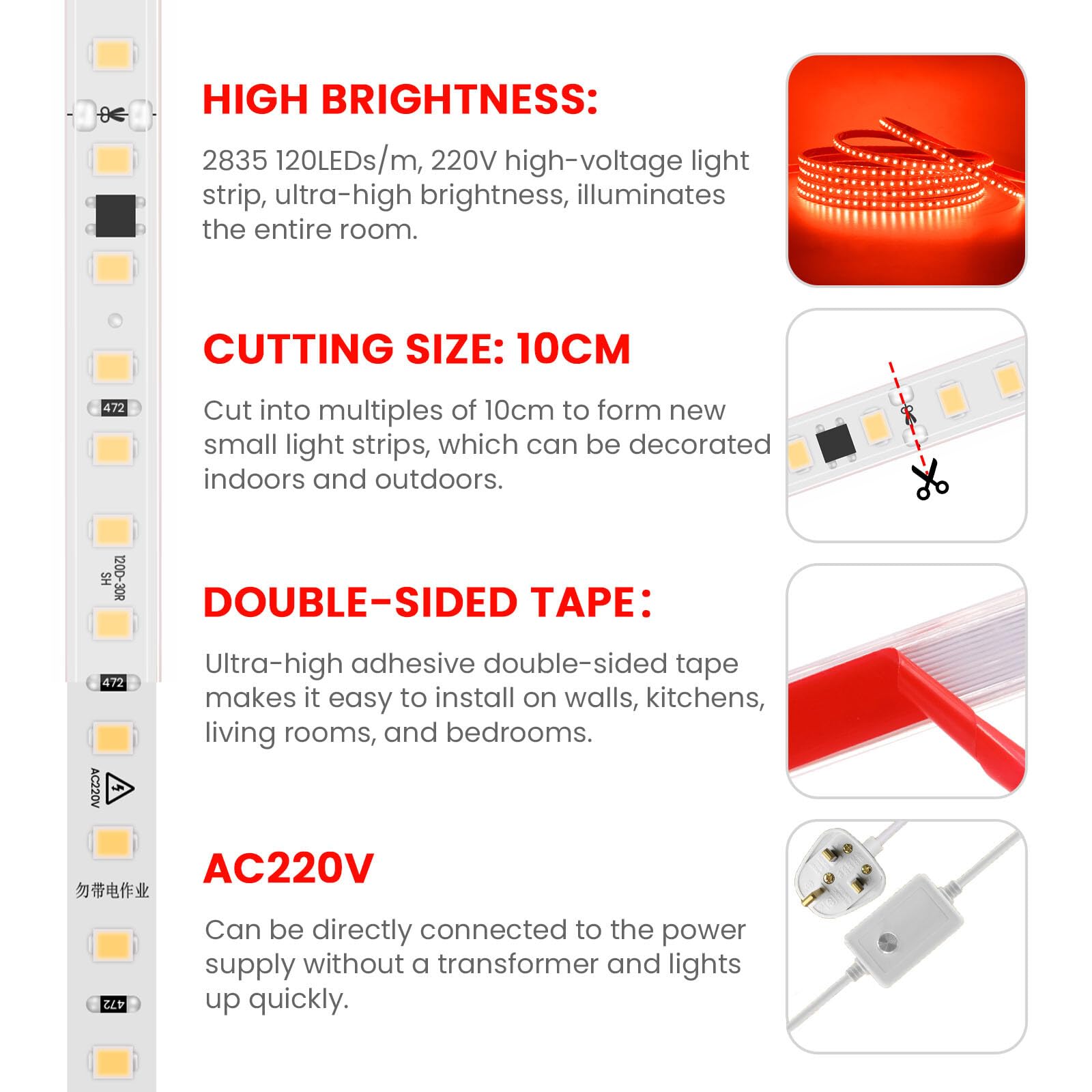 472

120D-30R
SH

472

AC220V

勿带电作业

472

HIGH BRIGHTNESS:

2835 120LEDs/m, 220V high-voltage light strip, ultra-high brightness, illuminates the entire room.

CUTTING SIZE: 10CM

Cut into multiples of 10cm to form new small light strips, which can be decorated indoors and outdoors.

DOUBLE-SIDED TAPE:

Ultra-high adhesive double-sided tape makes it easy to install on walls, kitchens, living rooms, and bedrooms.

AC220V

Can be directly connected to the power supply without a transformer and lights up quickly.